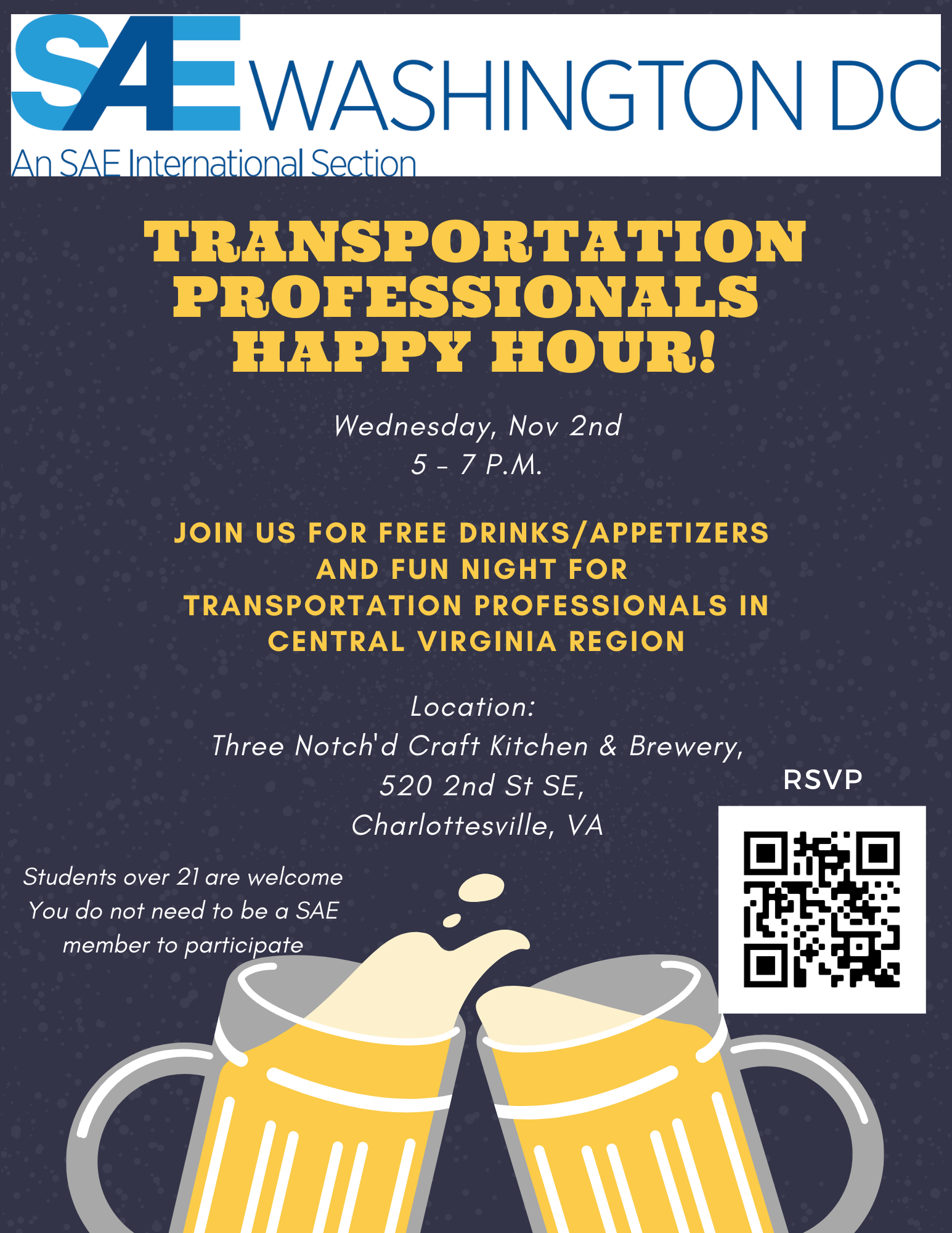 SAE WASHINGTON DC
An SAE International Section

TRANSPORTATION PROFESSIONALS HAPPY HOUR!

Wednesday, Nov 2nd
5 - 7 P.M.

JOIN US FOR FREE DRINKS/APPETIZERS AND FUN NIGHT FOR TRANSPORTATION PROFESSIONALS IN CENTRAL VIRGINIA REGION

Location:
Three Notch'd Craft Kitchen & Brewery,
520 2nd St SE,
Charlottesville, VA

RSVP

Students over 21 are welcome
You do not need to be a SAE member to participate